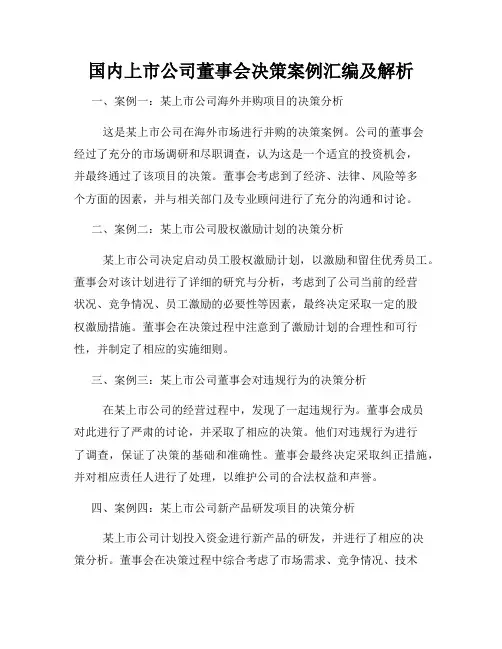 国内上市公司董事会决策案例汇编及解析

一、案例一：某上市公司海外并购项目的决策分析

这是某上市公司在海外市场进行并购的决策案例。公司的董事会经过了充分的市场调研和尽职调查，认为这是一个适宜的投资机会，并最终通过了该项目的决策。董事会考虑到了经济、法律、风险等多个方面的因素，并与相关部门及专业顾问进行了充分的沟通和讨论。

二、案例二：某上市公司股权激励计划的决策分析

某上市公司决定启动员工股权激励计划，以激励和留住优秀员工。董事会对该计划进行了详细的研究与分析，考虑到了公司当前的经营状况、竞争情况、员工激励的必要性等因素，最终决定采取一定的股权激励措施。董事会在决策过程中注意到了激励计划的合理性和可行性，并制定了相应的实施细则。

三、案例三：某上市公司董事会对违规行为的决策分析

在某上市公司的经营过程中，发现了一起违规行为。董事会成员对此进行了严肃的讨论，并采取了相应的决策。他们对违规行为进行了调查，保证了决策的基础和准确性。董事会最终决定采取纠正措施，并对相应责任人进行了处理，以维护公司的合法权益和声誉。

四、案例四：某上市公司新产品研发项目的决策分析

某上市公司计划投入资金进行新产品的研发，并进行了相应的决策分析。董事会在决策过程中综合考虑了市场需求、竞争情况、技术